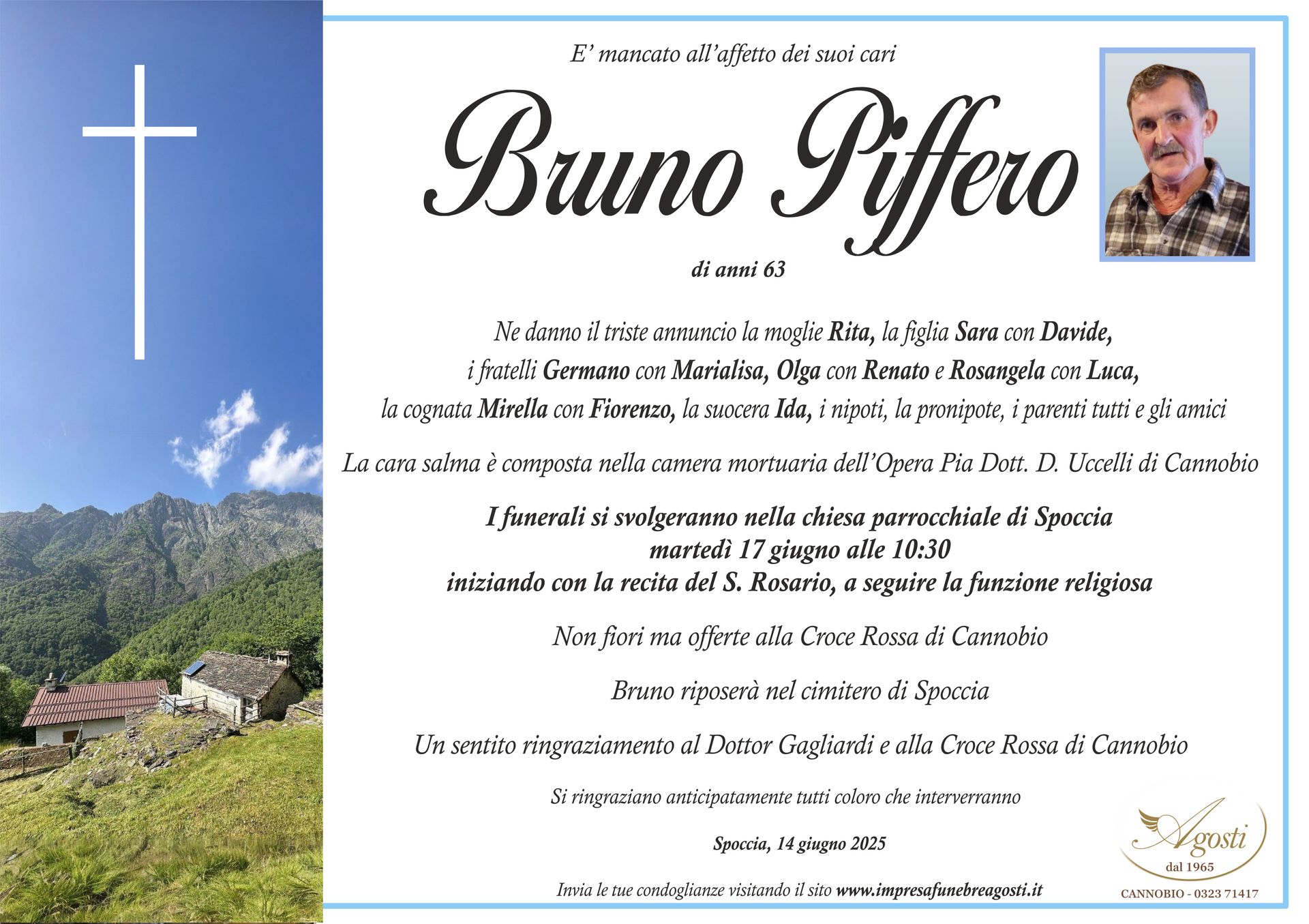 E' mancato all'affetto dei suoi cari

Bruno Piffero

di anni 63

Ne danno il triste annuncio la moglie Rita, la figlia Sara con Davide, i fratelli Germano con Marialisa, Olga con Renato e Rosangela con Luca, la cognata Mirella con Fiorenzo, la suocera Ida, i nipoti, la pronipote, i parenti tutti e gli amici

La cara salma è composta nella camera mortuaria dell'Opera Pia Dott. D. Uccelli di Cannobio

I funerali si svolgeranno nella chiesa parrocchiale di Spoccia
martedì 17 giugno alle 10:30
iniziando con la recita del S. Rosario, a seguire la funzione religiosa

Non fiori ma offerte alla Croce Rossa di Cannobio

Bruno riposerà nel cimitero di Spoccia

Un sentito ringraziamento al Dottor Gagliardi e alla Croce Rossa di Cannobio

Si ringraziano anticipatamente tutti coloro che interverranno

Spoccia, 14 giugno 2025

Invia le tue condoglianze visitando il sito www.impresafunebreagosti.it

Agosti
dal 1965
CANNOBIO - 0323 71417